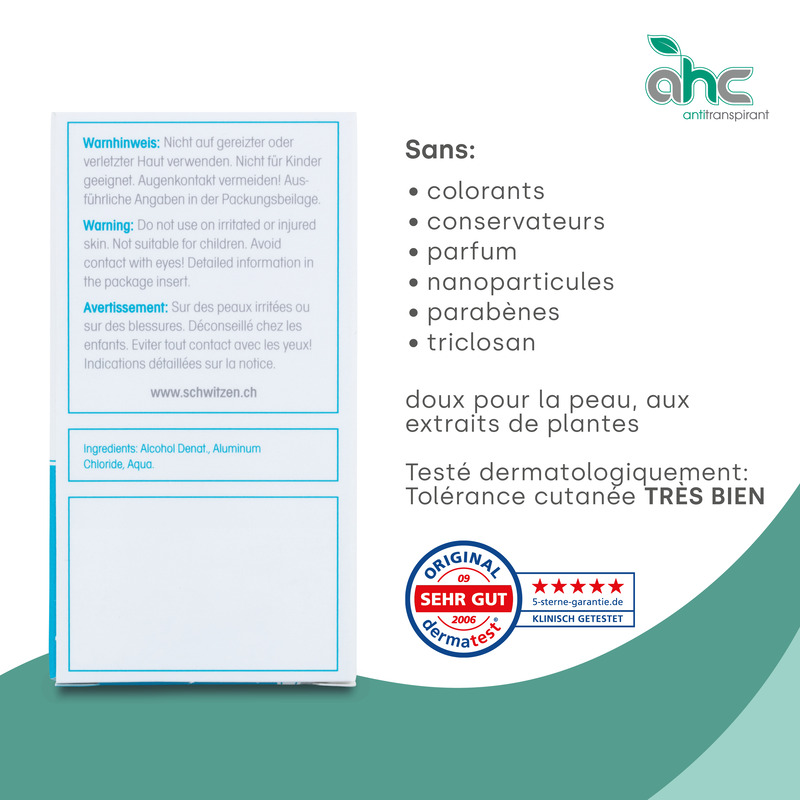 ahc
antitranspirant

Warnhinweis: Nicht auf gereizter oder verletzter Haut verwenden. Nicht für Kinder geeignet. Augenkontakt vermeiden! Ausführliche Angaben in der Packungsbeilage.

Warning: Do not use on irritated or injured skin. Not suitable for children. Avoid contact with eyes! Detailed information in the package insert.

Avertissement: Sur des peaux irritées ou sur des blessures. Déconseillé chez les enfants. Eviter tout contact avec les yeux! Indications détaillées sur la notice.

www.schwitzen.ch

Ingredients: Alcohol Denat., Aluminum Chloride, Aqua.

Sans:
• colorants
• conservateurs
• parfum
• nanoparticules
• parabènes
• triclosan

doux pour la peau, aux extraits de plantes

Testé dermatologiquement: Tolérance cutanée TRÈS BIEN

ORIGINAL
09
SEHR GUT
2006
dermatest®
★★★★★
5-sterne-garantie.de
KLINISCH GETESTET